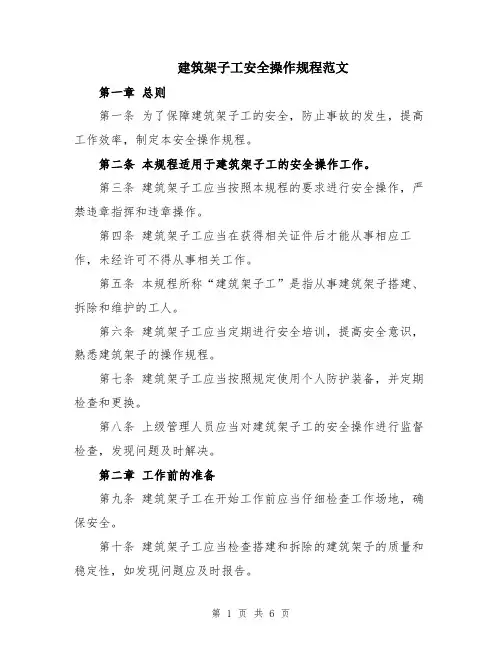 建筑架子工安全操作规程范文

第一章 总则

第一条 为了保障建筑架子工的安全，防止事故的发生，提高工作效率，制定本安全操作规程。

第二条 本规程适用于建筑架子工的安全操作工作。

第三条 建筑架子工应当按照本规程的要求进行安全操作，严禁违章指挥和违章操作。

第四条 建筑架子工应当在获得相关证件后才能从事相应工作，未经许可不得从事相关工作。

第五条 本规程所称“建筑架子工”是指从事建筑架子搭建、拆除和维护的工人。

第六条 建筑架子工应当定期进行安全培训，提高安全意识，熟悉建筑架子的操作规程。

第七条 建筑架子工应当按照规定使用个人防护装备，并定期检查和更换。

第八条 上级管理人员应当对建筑架子工的安全操作进行监督检查，发现问题及时解决。

第二章 工作前的准备

第九条 建筑架子工在开始工作前应当仔细检查工作场地，确保安全。

第十条 建筑架子工应当检查搭建和拆除的建筑架子的质量和稳定性，如发现问题应及时报告。

第 1 页 共 6 页